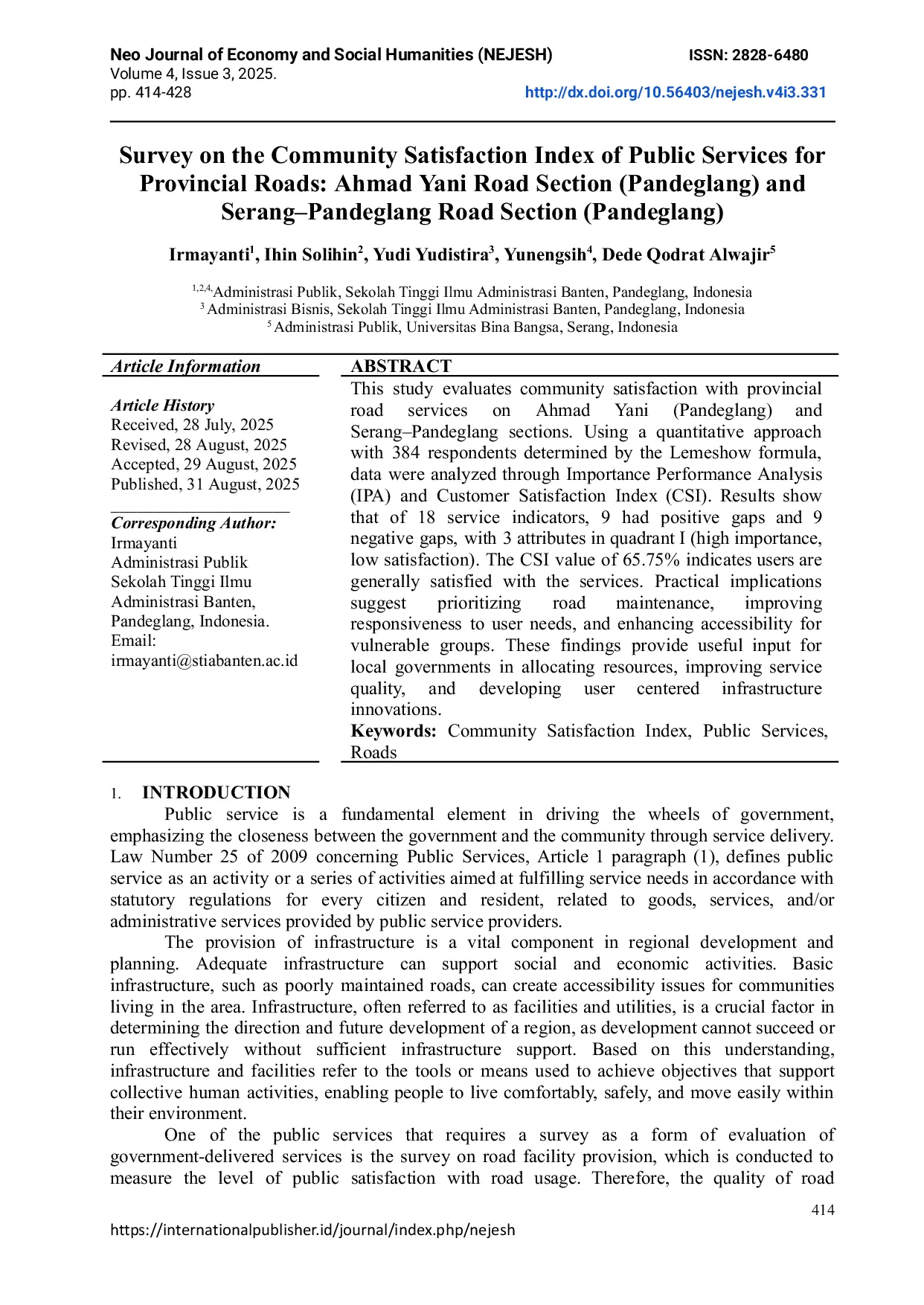 Neo Journal of Economy and Social Humanities (NEJESH)
ISSN: 2828-6480
Volume 4, Issue 3, 2025.
pp. 414-428
http://dx.doi.org/10.56403/nejesh.v4i3.331

Survey on the Community Satisfaction Index of Public Services for Provincial Roads: Ahmad Yani Road Section (Pandeglang) and Serang–Pandeglang Road Section (Pandeglang)

Irmayanti$^1$, Ihin Solihin$^2$, Yudi Yudistira$^3$, Yunengsih$^4$, Dede Qodrat Alwajir$^5$

$^{1,2,4,}$Administrasi Publik, Sekolah Tinggi Ilmu Administrasi Banten, Pandeglang, Indonesia
$^3$ Administrasi Bisnis, Sekolah Tinggi Ilmu Administrasi Banten, Pandeglang, Indonesia
$^5$ Administrasi Publik, Universitas Bina Bangsa, Serang, Indonesia

Article Information

Article History
Received, 28 July, 2025
Revised, 28 August, 2025
Accepted, 29 August, 2025
Published, 31 August, 2025

Corresponding Author:
Irmayanti
Administrasi Publik
Sekolah Tinggi Ilmu Administrasi Banten,
Pandeglang, Indonesia.
Email:
irmayanti@stiabanten.ac.id

ABSTRACT
This study evaluates community satisfaction with provincial road services on Ahmad Yani (Pandeglang) and Serang–Pandeglang sections. Using a quantitative approach with 384 respondents determined by the Lemeshow formula, data were analyzed through Importance Performance Analysis (IPA) and Customer Satisfaction Index (CSI). Results show that of 18 service indicators, 9 had positive gaps and 9 negative gaps, with 3 attributes in quadrant I (high importance, low satisfaction). The CSI value of 65.75% indicates users are generally satisfied with the services. Practical implications suggest prioritizing road maintenance, improving responsiveness to user needs, and enhancing accessibility for vulnerable groups. These findings provide useful input for local governments in allocating resources, improving service quality, and developing user centered infrastructure innovations.
Keywords: Community Satisfaction Index, Public Services, Roads

1. INTRODUCTION
Public service is a fundamental element in driving the wheels of government, emphasizing the closeness between the government and the community through service delivery. Law Number 25 of 2009 concerning Public Services, Article 1 paragraph (1), defines public service as an activity or a series of activities aimed at fulfilling service needs in accordance with statutory regulations for every citizen and resident, related to goods, services, and/or administrative services provided by public service providers.

The provision of infrastructure is a vital component in regional development and planning. Adequate infrastructure can support social and economic activities. Basic infrastructure, such as poorly maintained roads, can create accessibility issues for communities living in the area. Infrastructure, often referred to as facilities and utilities, is a crucial factor in determining the direction and future development of a region, as development cannot succeed or run effectively without sufficient infrastructure support. Based on this understanding, infrastructure and facilities refer to the tools or means used to achieve objectives that support collective human activities, enabling people to live comfortably, safely, and move easily within their environment.

One of the public services that requires a survey as a form of evaluation of government-delivered services is the survey on road facility provision, which is conducted to measure the level of public satisfaction with road usage. Therefore, the quality of road

414
https://internationalpublisher.id/journal/index.php/nejesh